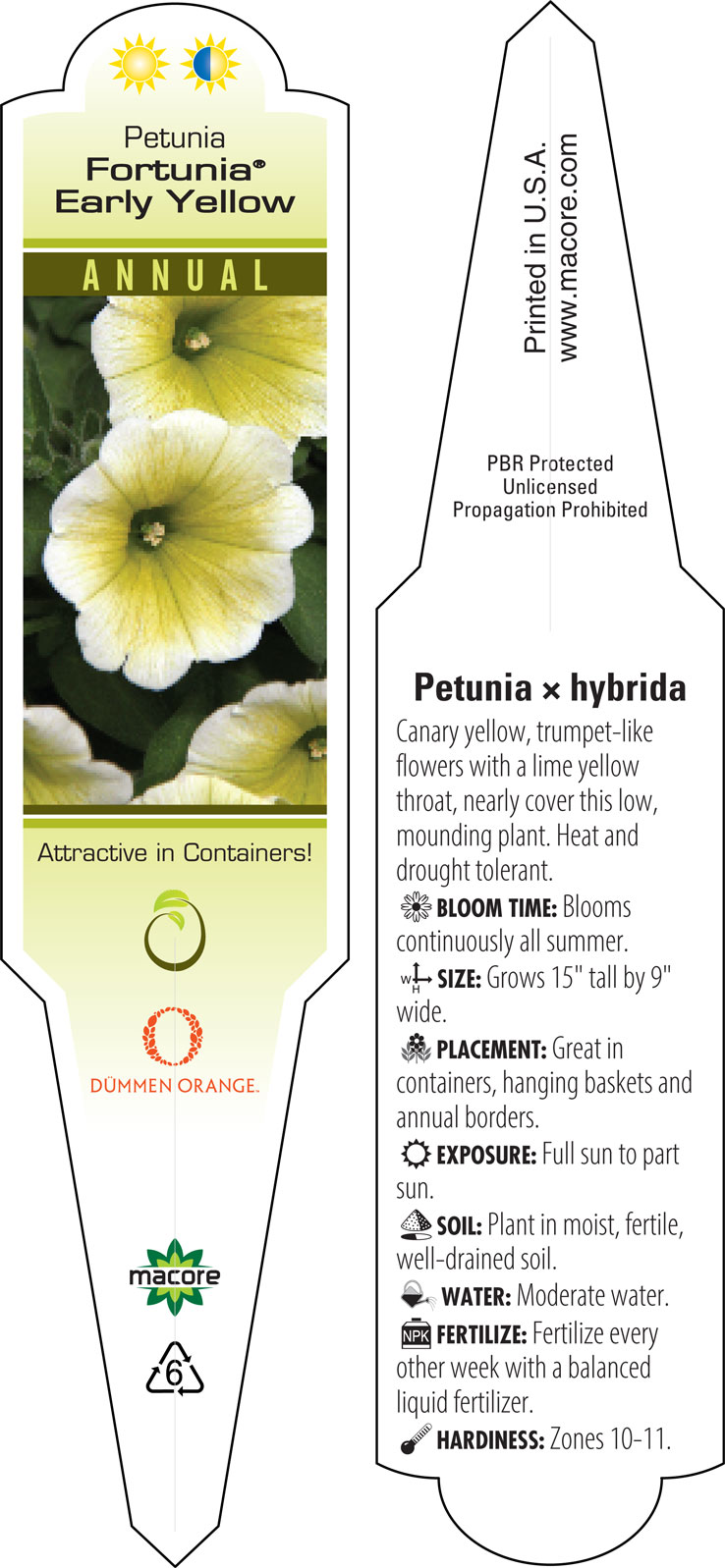 Petunia
Fortunia®
Early Yellow

ANNUAL

Attractive in Containers!

DÜMMEN ORANGE.

macore

6

Printed in U.S.A.
www.macore.com

PBR Protected
Unlicensed
Propagation Prohibited

Petunia × hybrida

Canary yellow, trumpet-like flowers with a lime yellow throat, nearly cover this low, mounding plant. Heat and drought tolerant.

BLOOM TIME: Blooms continuously all summer.

W H SIZE: Grows 15" tall by 9" wide.

PLACEMENT: Great in containers, hanging baskets and annual borders.

EXPOSURE: Full sun to part sun.

SOIL: Plant in moist, fertile, well-drained soil.

WATER: Moderate water.

NPK FERTILIZE: Fertilize every other week with a balanced liquid fertilizer.

HARDINESS: Zones 10-11.